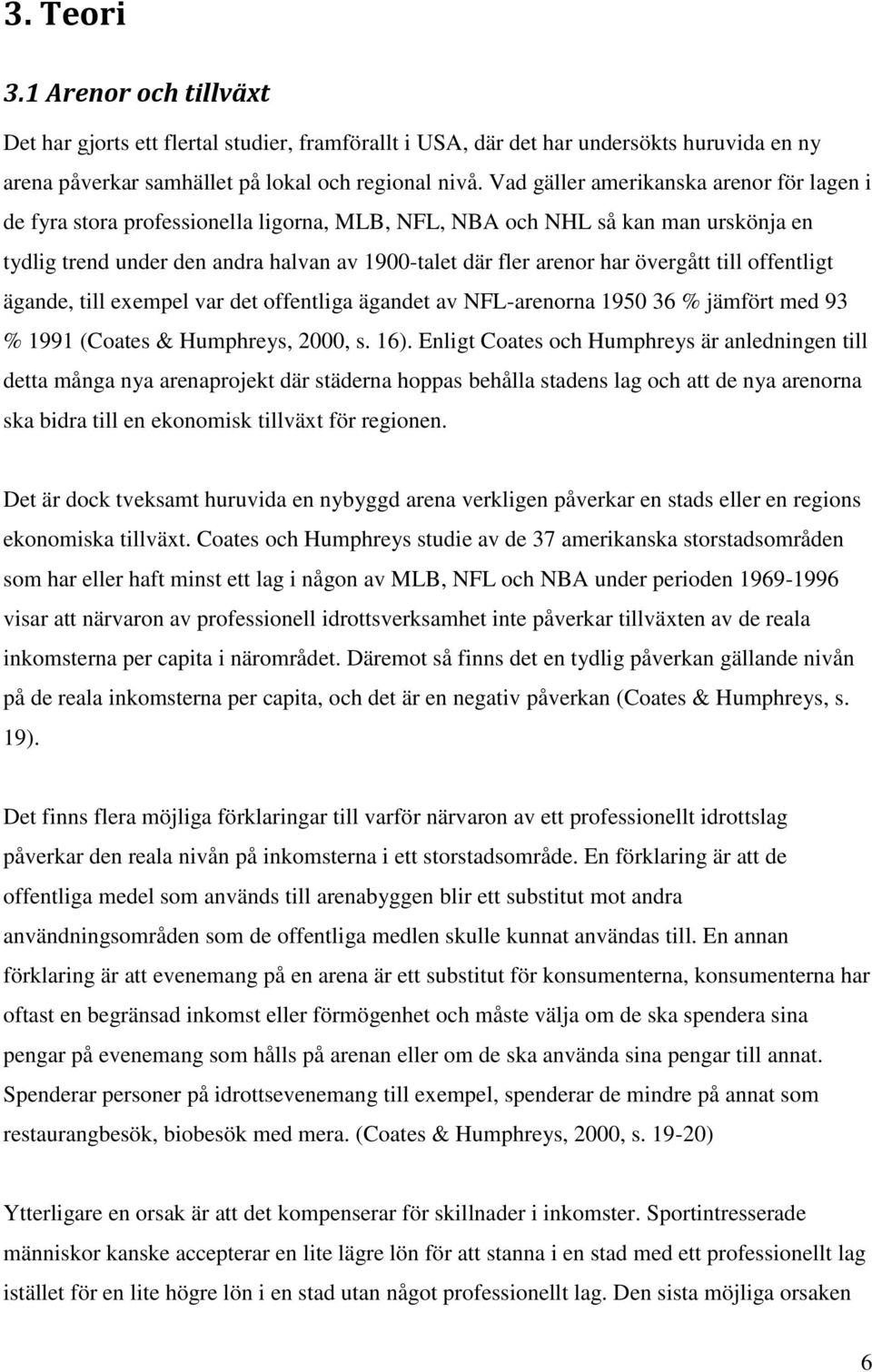 3. Teori

3.1 Arenor och tillväxt

Det har gjorts ett flertal studier, framförallt i USA, där det har undersökts huruvida en ny arena påverkar samhället på lokal och regional nivå. Vad gäller amerikanska arenor för lagen i de fyra stora professionella ligorna, MLB, NFL, NBA och NHL så kan man urskönja en tydlig trend under den andra halvan av 1900-talet där fler arenor har övergått till offentligt ägande, till exempel var det offentliga ägandet av NFL-arenorna 1950 36 % jämfört med 93 % 1991 (Coates & Humphreys, 2000, s. 16). Enligt Coates och Humphreys är anledningen till detta många nya arenaprojekt där städerna hoppas behålla stadens lag och att de nya arenorna ska bidra till en ekonomisk tillväxt för regionen.

Det är dock tveksamt huruvida en nybyggd arena verkligen påverkar en stads eller en regions ekonomiska tillväxt. Coates och Humphreys studie av de 37 amerikanska storstadsområden som har eller haft minst ett lag i någon av MLB, NFL och NBA under perioden 1969-1996 visar att närvaron av professionell idrottsverksamhet inte påverkar tillväxten av de reala inkomsterna per capita i närområdet. Däremot så finns det en tydlig påverkan gällande nivån på de reala inkomsterna per capita, och det är en negativ påverkan (Coates & Humphreys, s. 19).

Det finns flera möjliga förklaringar till varför närvaron av ett professionellt idrottslag påverkar den reala nivån på inkomsterna i ett storstadsområde. En förklaring är att de offentliga medel som används till arenabyggen blir ett substitut mot andra användningsområden som de offentliga medlen skulle kunnat användas till. En annan förklaring är att evenemang på en arena är ett substitut för konsumenterna, konsumenterna har oftast en begränsad inkomst eller förmögenhet och måste välja om de ska spendera sina pengar på evenemang som hålls på arenan eller om de ska använda sina pengar till annat. Spenderar personer på idrottsevenemang till exempel, spenderar de mindre på annat som restaurangbesök, biobesök med mera. (Coates & Humphreys, 2000, s. 19-20)

Ytterligare en orsak är att det kompenserar för skillnader i inkomster. Sportintresserade människor kanske accepterar en lite lägre lön för att stanna i en stad med ett professionellt lag istället för en lite högre lön i en stad utan något professionellt lag. Den sista möjliga orsaken

6